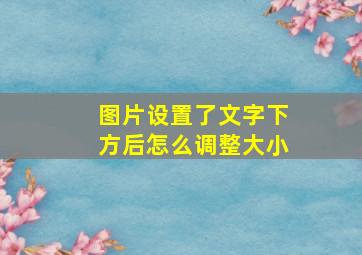 图片设置了文字下方后怎么调整大小